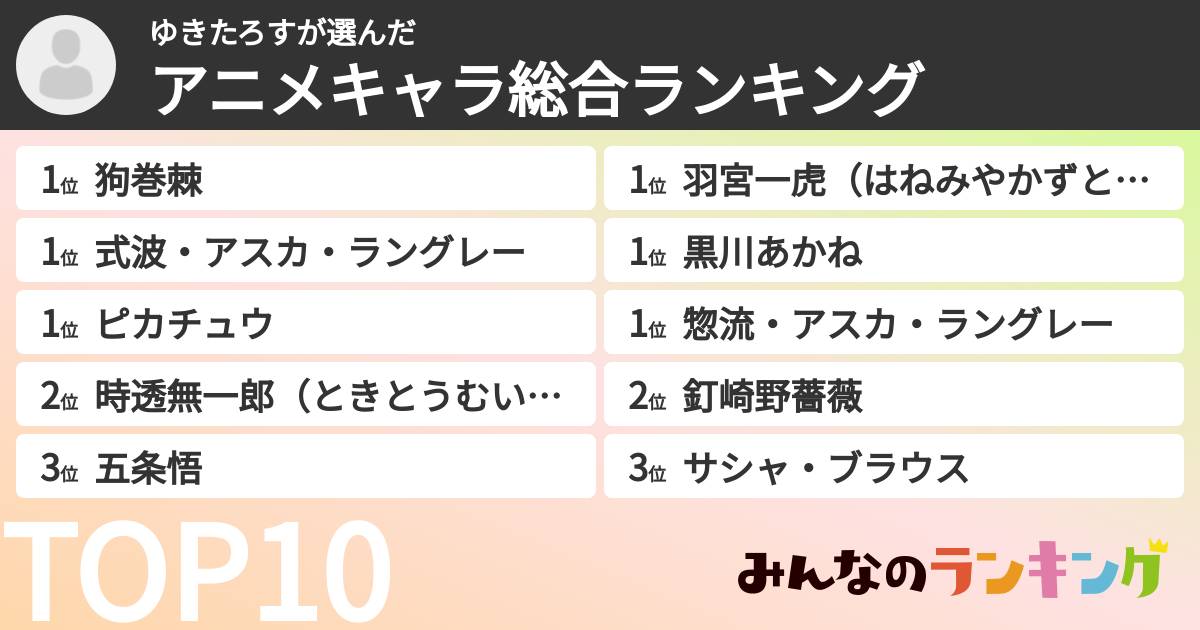 ゆきたろすが選んだ
アニメキャラ総合ランキング

1位 狗巻棘
1位 式波・アスカ・ラングレー
1位 ピカチュウ
2位 時透無一郎（ときとうむい…
3位 五条悟

1位 羽宮一虎（はねみやかずと…
1位 黒川あかね
1位 惣流・アスカ・ラングレー
2位 釘崎野薔薇
3位 サシャ・ブラウス

TOP10

みんなのランキング